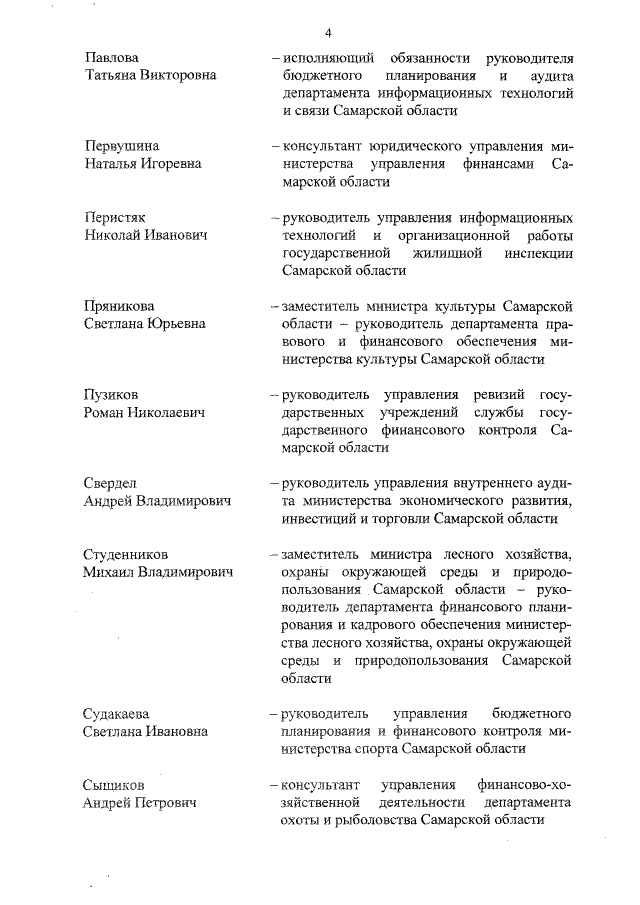 4

Павлова Татьяна Викторовна – исполняющий обязанности руководителя бюджетного планирования и аудита департамента информационных технологий и связи Самарской области

Первушина Наталья Игоревна – консультант юридического управления министерства управления финансами Самарской области

Перистяк Николай Иванович – руководитель управления информационных технологий и организационной работы государственной жилищной инспекции Самарской области

Пряникова Светлана Юрьевна – заместитель министра культуры Самарской области – руководитель департамента правового и финансового обеспечения министерства культуры Самарской области

Пузиков Роман Николаевич – руководитель управления ревизий государственных учреждений службы государственного финансового контроля Самарской области

Свердел Андрей Владимирович – руководитель управления внутреннего аудита министерства экономического развития, инвестиций и торговли Самарской области

Студенников Михаил Владимирович – заместитель министра лесного хозяйства, охраны окружающей среды и природопользования Самарской области – руководитель департамента финансового планирования и кадрового обеспечения министерства лесного хозяйства, охраны окружающей среды и природопользования Самарской области

Судакаева Светлана Ивановна – руководитель управления бюджетного планирования и финансового контроля министерства спорта Самарской области

Сыщиков Андрей Петрович – консультант управления финансово-хозяйственной деятельности департамента охоты и рыболовства Самарской области